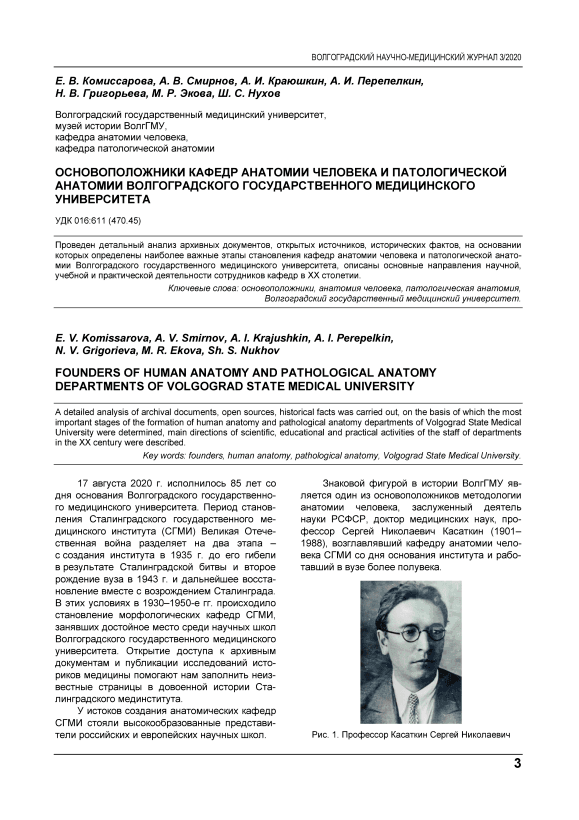 ВОЛГОГРАДСКИЙ НАУЧНО-МЕДИЦИНСКИЙ ЖУРНАЛ 3/2020

Е. В. Комиссарова, А. В. Смирнов, А. И. Краюшкин, А. И. Перепелкин, Н. В. Григорьева, М. Р. Экова, Ш. С. Нухов

Волгоградский государственный медицинский университет, музей истории ВолгГМУ, кафедра анатомии человека, кафедра патологической анатомии

ОСНОВОПОЛОЖНИКИ КАФЕДР АНАТОМИИ ЧЕЛОВЕКА И ПАТОЛОГИЧЕСКОЙ АНАТОМИИ ВОЛГОГРАДСКОГО ГОСУДАРСТВЕННОГО МЕДИЦИНСКОГО УНИВЕРСИТЕТА

УДК 016:611 (470.45)

Проведен детальный анализ архивных документов, открытых источников, исторических фактов, на основании которых определены наиболее важные этапы становления кафедр анатомии человека и патологической анатомии Волгоградского государственного медицинского университета, описаны основные направления научной, учебной и практической деятельности сотрудников кафедр в XX столетии.

Ключевые слова: основоположники, анатомия человека, патологическая анатомия, Волгоградский государственный медицинский университет.

E. V. Komissarova, A. V. Smirnov, A. I. Krajushkin, A. I. Perepelkin, N. V. Grigorieva, M. R. Ekova, Sh. S. Nukhov

FOUNDERS OF HUMAN ANATOMY AND PATHOLOGICAL ANATOMY DEPARTMENTS OF VOLGOGRAD STATE MEDICAL UNIVERSITY

A detailed analysis of archival documents, open sources, historical facts was carried out, on the basis of which the most important stages of the formation of human anatomy and pathological anatomy departments of Volgograd State Medical University were determined, main directions of scientific, educational and practical activities of the staff of departments in the XX century were described.

Key words: founders, human anatomy, pathological anatomy, Volgograd State Medical University.

17 августа 2020 г. исполнилось 85 лет со дня основания Волгоградского государственного медицинского университета. Период становления Сталинградского государственного медицинского института (СГМИ) Великая Отечественная война разделяет на два этапа – с создания института в 1935 г. до его гибели в результате Сталинградской битвы и второе рождение вуза в 1943 г. и дальнейшее восстановление вместе с возрождением Сталинграда. В этих условиях в 1930–1950-е гг. происходило становление морфологических кафедр СГМИ, занявших достойное место среди научных школ Волгоградского государственного медицинского университета. Открытие доступа к архивным документам и публикации исследований историков медицины помогают нам заполнить неизвестные страницы в довоенной истории Сталинградского мединститута.

У истоков создания анатомических кафедр СГМИ стояли высокообразованные представители российских и европейских научных школ.

Знаковой фигурой в истории ВолгГМУ является один из основоположников методологии анатомии человека, заслуженный деятель науки РСФСР, доктор медицинских наук, профессор Сергей Николаевич Касаткин (1901–1988), возглавлявший кафедру анатомии человека СГМИ со дня основания института и работавший в вузе более полувека.

Рис. 1. Профессор Касаткин Сергей Николаевич

3